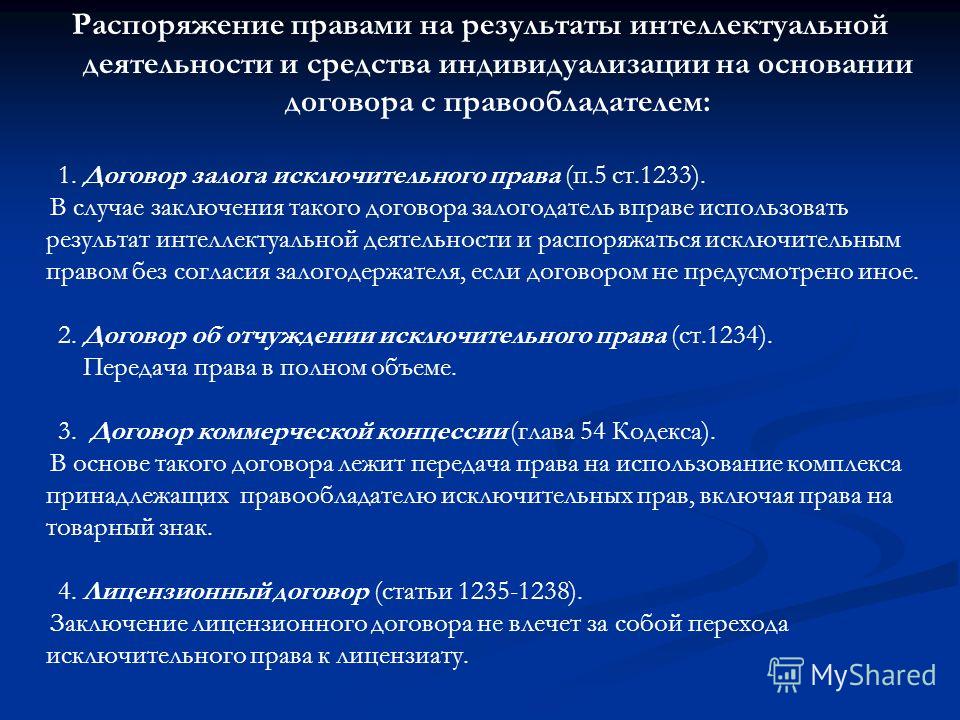 Распоряжение правами на результаты интеллектуальной деятельности и средства индивидуализации на основании договора с правообладателем:

1. Договор залога исключительного права (п.5 ст.1233).
В случае заключения такого договора залогодатель вправе использовать результат интеллектуальной деятельности и распоряжаться исключительным правом без согласия залогодержателя, если договором не предусмотрено иное.

2. Договор об отчуждении исключительного права (ст.1234).
Передача права в полном объеме.

3. Договор коммерческой концессии (глава 54 Кодекса).
В основе такого договора лежит передача права на использование комплекса принадлежащих правообладателю исключительных прав, включая права на товарный знак.

4. Лицензионный договор (статьи 1235-1238).
Заключение лицензионного договора не влечет за собой перехода исключительного права к лицензиату.

MyShared